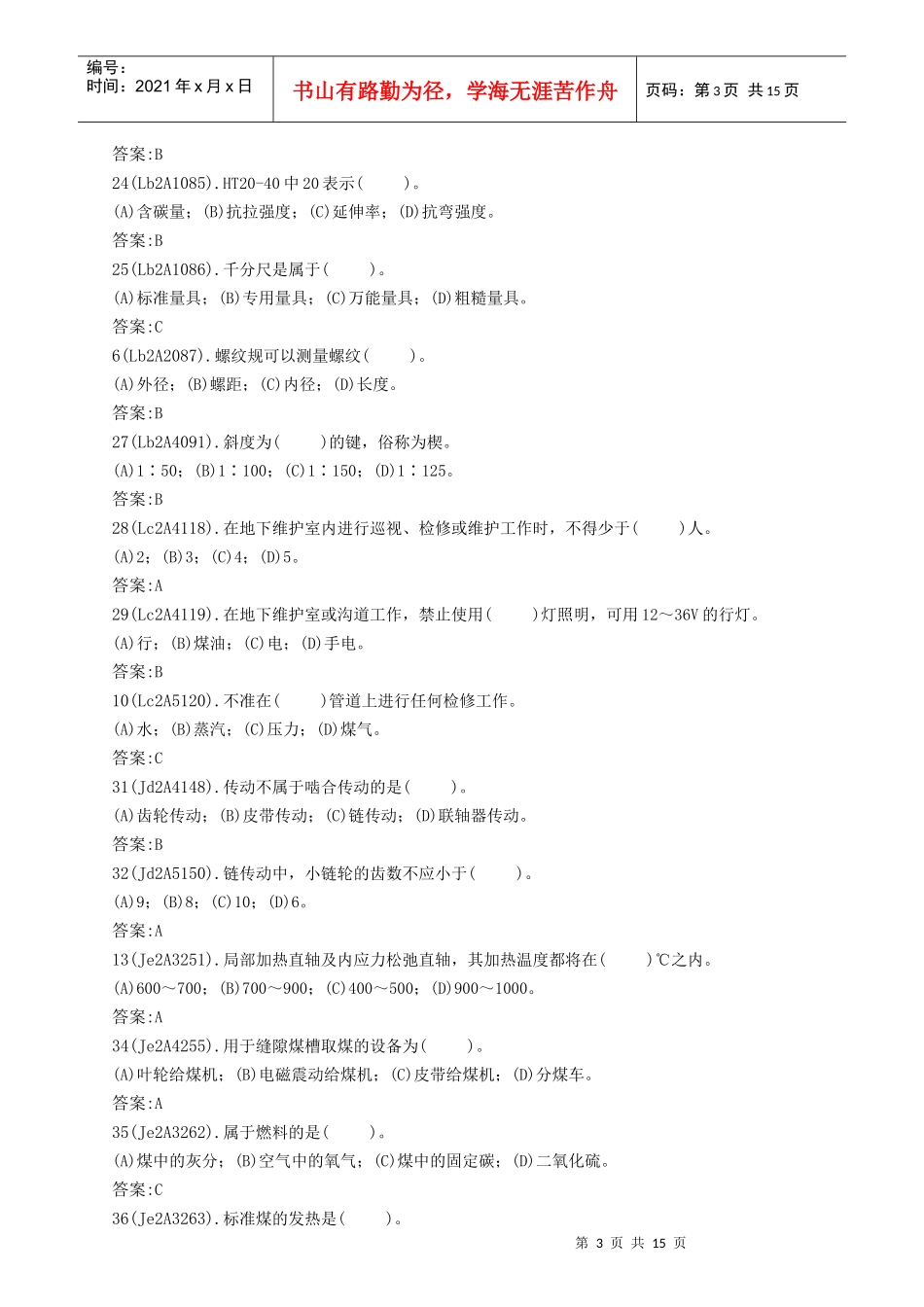 编号：
时间：2021 年 x 月 x 日

书山有路勤为径，学海无涯苦作舟

页码：第 3 页 共 15 页

答案:B
24(Lb2A1085).HT20-40 中 20 表示(　　)。
(A)含碳量；(B)抗拉强度；(C)延伸率；(D)抗弯强度。
答案:B
25(Lb2A1086).千分尺是属于(　　)。
(A)标准量具；(B)专用量具；(C)万能量具；(D)粗糙量具。
答案:C
6(Lb2A2087).螺纹规可以测量螺纹(　　)。
(A)外径；(B)螺距；(C)内径；(D)长度。
答案:B
27(Lb2A4091).斜度为(　　)的键，俗称为楔。
(A)1∶50；(B)1∶100；(C)1∶150；(D)1∶125。
答案:B
28(Lc2A4118).在地下维护室内进行巡视、检修或维护工作时，不得少于(　　)人。
(A)2；(B)3；(C)4；(D)5。
答案:A
29(Lc2A4119).在地下维护室或沟道工作，禁止使用(　　)灯照明，可用 12～36V 的行灯。
(A)行；(B)煤油；(C)电；(D)手电。
答案:B
10(Lc2A5120).不准在(　　)管道上进行任何检修工作。
(A)水；(B)蒸汽；(C)压力；(D)煤气。
答案:C
31(Jd2A4148).传动不属于啮合传动的是(　　)。
(A)齿轮传动；(B)皮带传动；(C)链传动；(D)联轴器传动。
答案:B
32(Jd2A5150).链传动中，小链轮的齿数不应小于(　　)。
(A)9；(B)8；(C)10；(D)6。
答案:A
13(Je2A3251).局部加热直轴及内应力松弛直轴，其加热温度都将在(　　)℃之内。
(A)600～700；(B)700～900；(C)400～500；(D)900～1000。
答案:A
34(Je2A4255).用于缝隙煤槽取煤的设备为(　　)。
(A)叶轮给煤机；(B)电磁震动给煤机；(C)皮带给煤机；(D)分煤车。
答案:A
35(Je2A3262).属于燃料的是(　　)。
(A)煤中的灰分；(B)空气中的氧气；(C)煤中的固定碳；(D)二氧化硫。
答案:C
36(Je2A3263).标准煤的发热是(　　)。

第 3 页 共 15 页